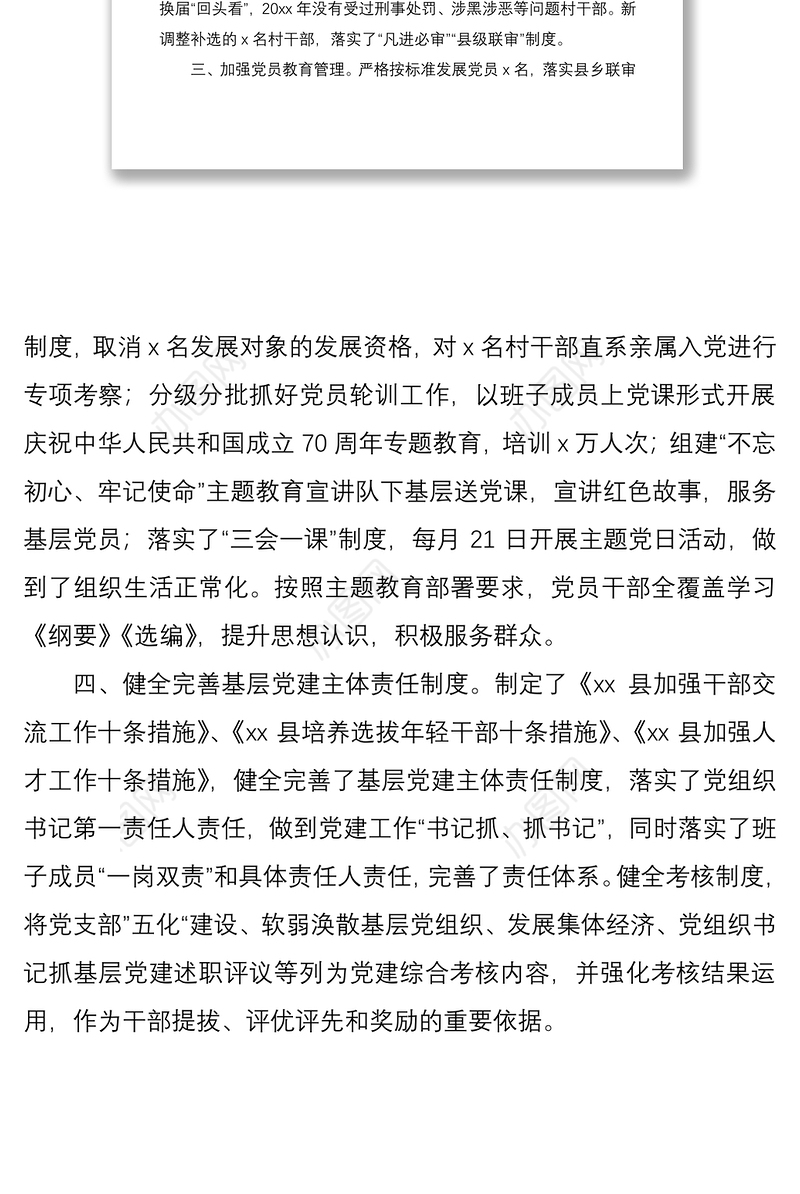 换届“回头看”，20xx 年没有受过刑事处罚、涉黑涉恶等问题村干部。新调整补选的 x 名村干部，落实了“凡进必审”“县级联审”制度。

三、加强党员教育管理。严格按标准发展党员 x 名，落实县乡联审

制度，取消 x 名发展对象的发展资格，对 x 名村干部直系亲属入党进行专项考察；分级分批抓好党员轮训工作，以班子成员上党课形式开展庆祝中华人民共和国成立 70 周年专题教育，培训 x 万人次；组建“不忘初心、牢记使命”主题教育宣讲队下基层送党课，宣讲红色故事，服务基层党员；落实了“三会一课”制度，每月 21 日开展主题党日活动，做到了组织生活正常化。按照主题教育部署要求，党员干部全覆盖学习《纲要》《选编》，提升思想认识，积极服务群众。

四、健全完善基层党建主体责任制度。制定了《xx 县加强干部交流工作十条措施》、《xx 县培养选拔年轻干部十条措施》、《xx 县加强人才工作十条措施》，健全完善了基层党建主体责任制度，落实了党组织书记第一责任人责任，做到党建工作“书记抓、抓书记”，同时落实了班子成员“一岗双责”和具体责任人责任，完善了责任体系。健全考核制度，将党支部”五化“建设、软弱涣散基层党组织、发展集体经济、党组织书记抓基层党建述职评议等列为党建综合考核内容，并强化考核结果运用，作为干部提拔、评优评先和奖励的重要依据。